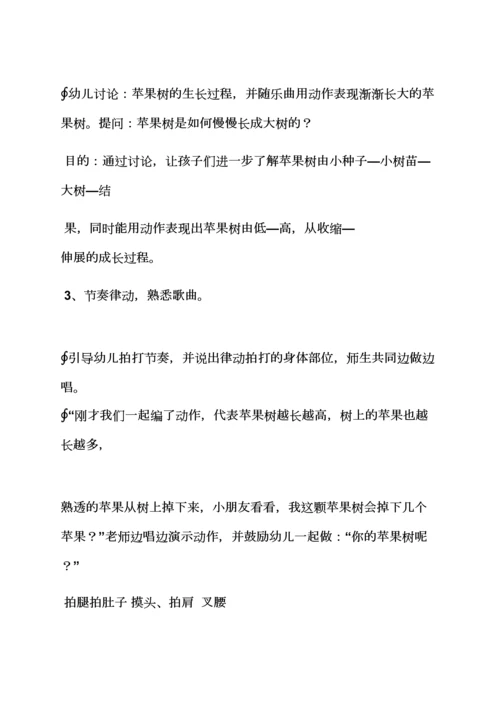 ∮幼儿讨论：苹果树的生长过程，并随乐曲用动作表现渐渐长大的苹果树。提问：苹果树是如何慢慢长成大树的？

目的：通过讨论，让孩子们进一步了解苹果树由小种子—小树苗—大树—结

果，同时能用动作表现出苹果树由低—高，从收缩—伸展的成长过程。

3、节奏律动，熟悉歌曲。

∮引导幼儿拍打节奏，并说出律动拍打的身体部位，师生共同边做边唱。

∮“刚才我们一起编了动作，代表苹果树越长越高，树上的苹果也越长越多，

熟透的苹果从树上掉下来，小朋友看看，我这颗苹果树会掉下几个苹果？”老师边唱边演示动作，并鼓励幼儿一起做：“你的苹果树呢？”

拍腿拍肚子 摸头、拍肩 叉腰